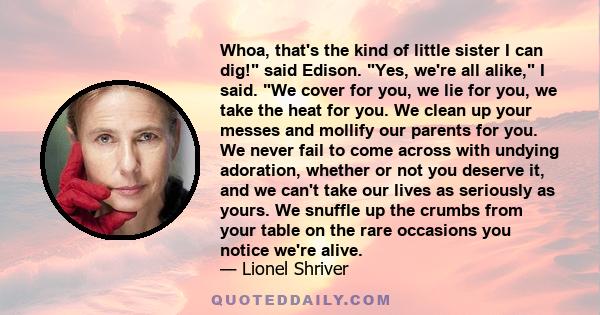 Whoa, that's the kind of little sister I can dig!" said Edison. "Yes, we're all alike," I said. "We cover for you, we lie for you, we take the heat for you. We clean up your messes and mollify our parents for you. We never fail to come across with undying adoration, whether or not you deserve it, and we can't take our lives as seriously as yours. We snuffle up the crumbs from your table on the rare occasions you notice we're alive.

— Lionel Shriver

QUOTEDDAILY.COM